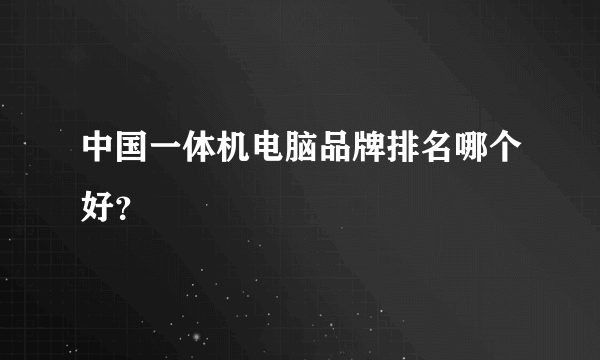 中国一体机电脑品牌排名哪个好?